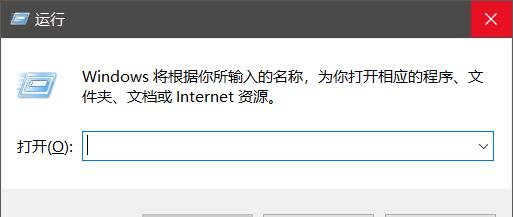 运行

Windows 将根据你所输入的名称，为你打开相应的程序、文件夹、文档或 Internet 资源。

打开(O):